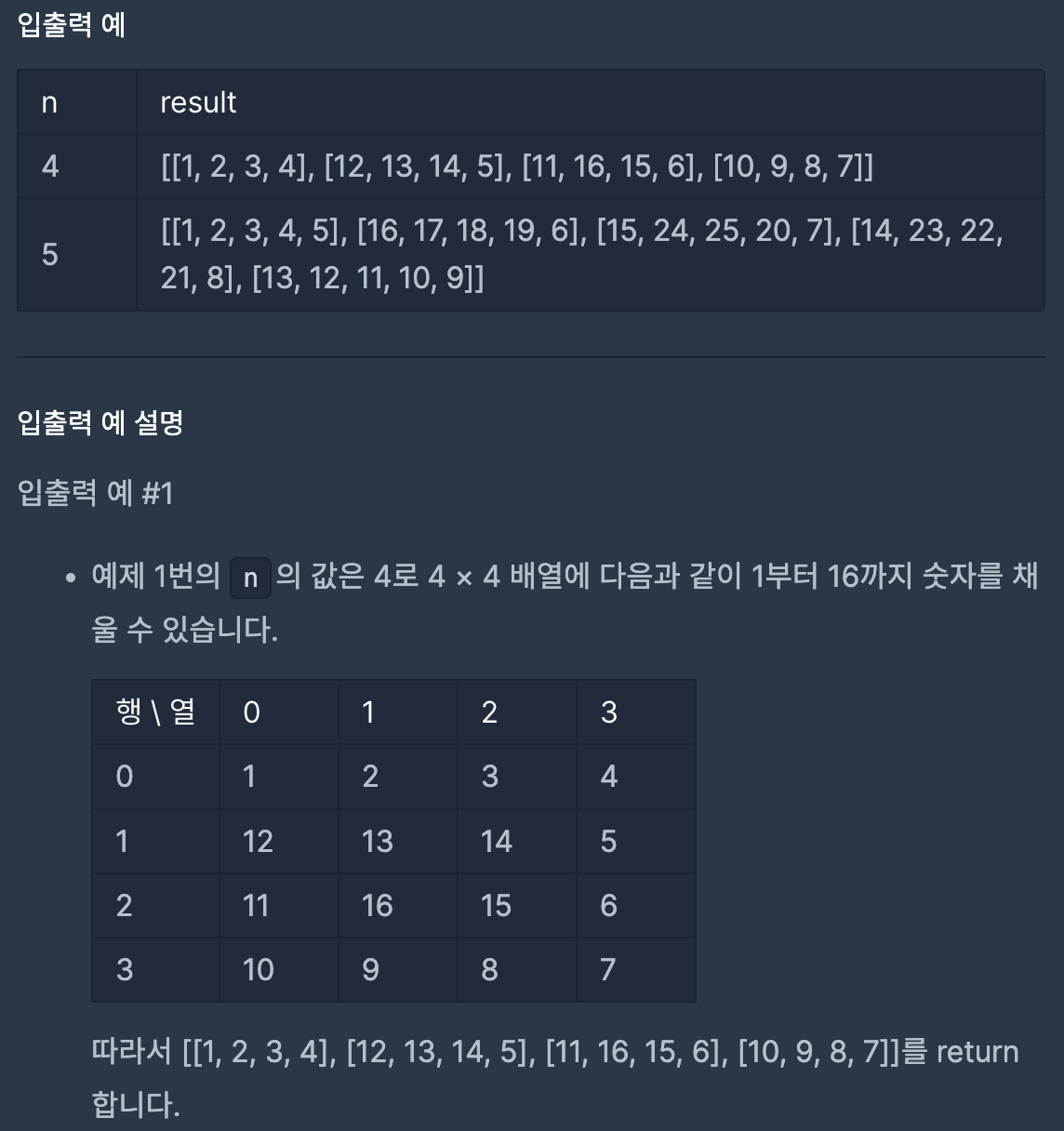 입출력 예

| n | result |
|---|---|
| 4 | [[1, 2, 3, 4], [12, 13, 14, 5], [11, 16, 15, 6], [10, 9, 8, 7]] |
| 5 | [[1, 2, 3, 4, 5], [16, 17, 18, 19, 6], [15, 24, 25, 20, 7], [14, 23, 22, 21, 8], [13, 12, 11, 10, 9]] |

입출력 예 설명

입출력 예 #1

• 예제 1번의 n 의 값은 4로 4 × 4 배열에 다음과 같이 1부터 16까지 숫자를 채울 수 있습니다.

| 행 \ 열 | 0 | 1 | 2 | 3 |
|---|---|---|---|---|
| 0 | 1 | 2 | 3 | 4 |
| 1 | 12 | 13 | 14 | 5 |
| 2 | 11 | 16 | 15 | 6 |
| 3 | 10 | 9 | 8 | 7 |

따라서 [[1, 2, 3, 4], [12, 13, 14, 5], [11, 16, 15, 6], [10, 9, 8, 7]]를 return 합니다.